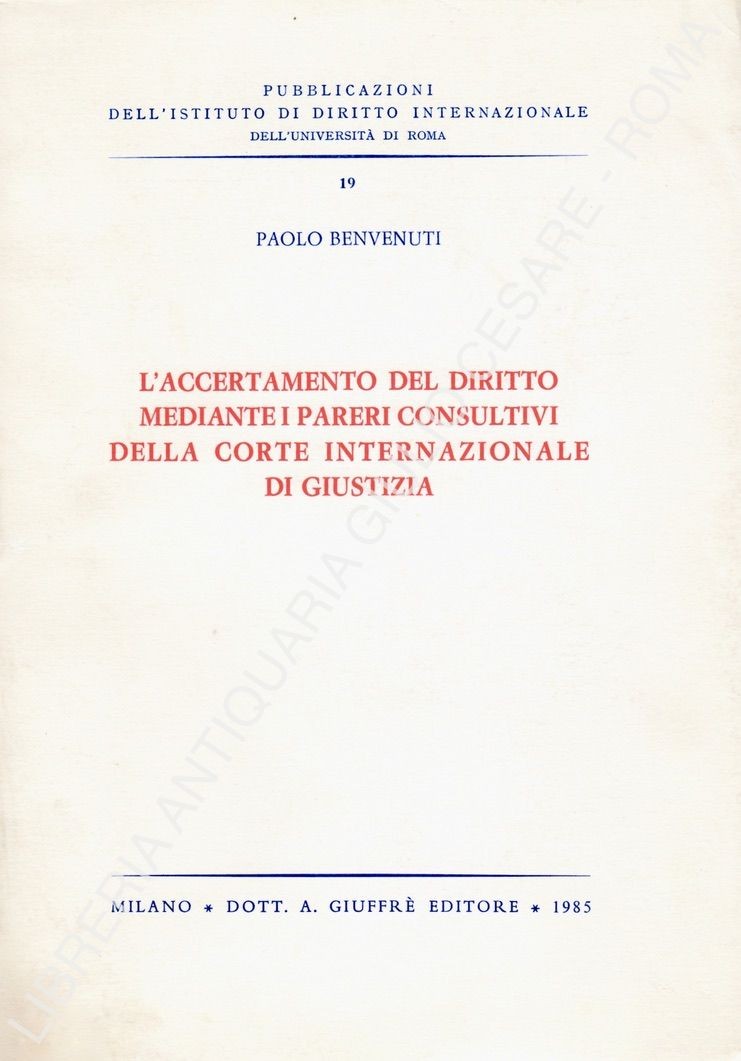 PUBBLICAZIONI
DELL'ISTITUTO DI DIRITTO INTERNAZIONALE
DELL'UNIVERSITÀ DI ROMA

19

PAOLO BENVENUTI

L'ACCERTAMENTO DEL DIRITTO MEDIANTE I PARERI CONSULTIVI DELLA CORTE INTERNAZIONALE DI GIUSTIZIA

MILANO * DOTT. A. GIUFFRÈ EDITORE * 1985

LIBRERIA ANTIQUARIA GIULIO CESARE - ROMA